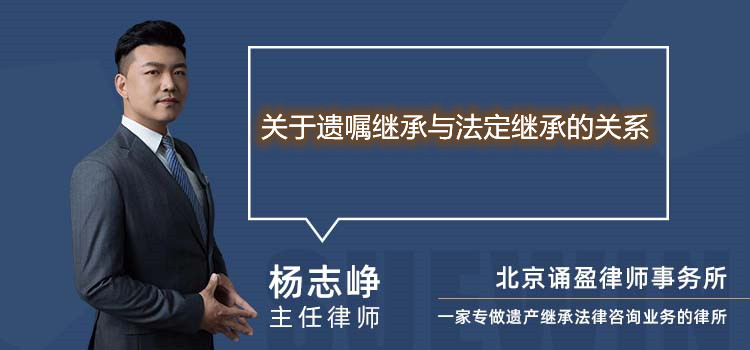 关于遗嘱继承与法定继承的关系

杨志峥
主任律师

北京诵盈律师事务所
一家专做遗产继承法律咨询业务的律所